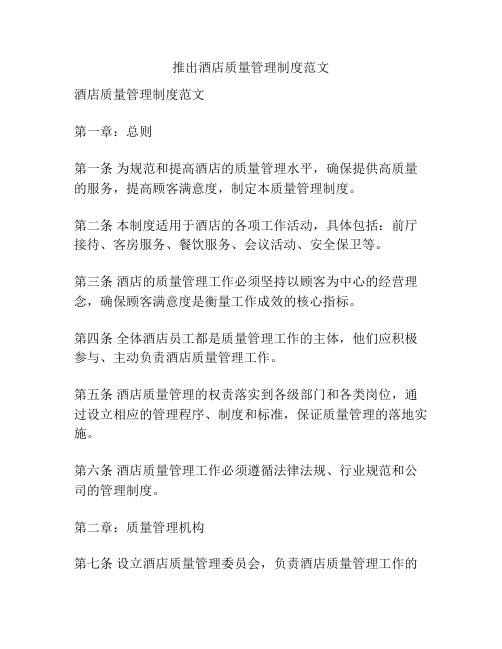 推出酒店质量管理制度范文

酒店质量管理制度范文

第一章：总则

第一条 为规范和提高酒店的质量管理水平，确保提供高质量的服务，提高顾客满意度，制定本质量管理制度。

第二条 本制度适用于酒店的各项工作活动，具体包括：前厅接待、客房服务、餐饮服务、会议活动、安全保卫等。

第三条 酒店的质量管理工作必须坚持以顾客为中心的经营理念，确保顾客满意度是衡量工作成效的核心指标。

第四条 全体酒店员工都是质量管理工作的主体，他们应积极参与、主动负责酒店质量管理工作。

第五条 酒店质量管理的权责落实到各级部门和各类岗位，通过设立相应的管理程序、制度和标准，保证质量管理的落地实施。

第六条 酒店质量管理工作必须遵循法律法规、行业规范和公司的管理制度。

第二章：质量管理机构

第七条 设立酒店质量管理委员会，负责酒店质量管理工作的